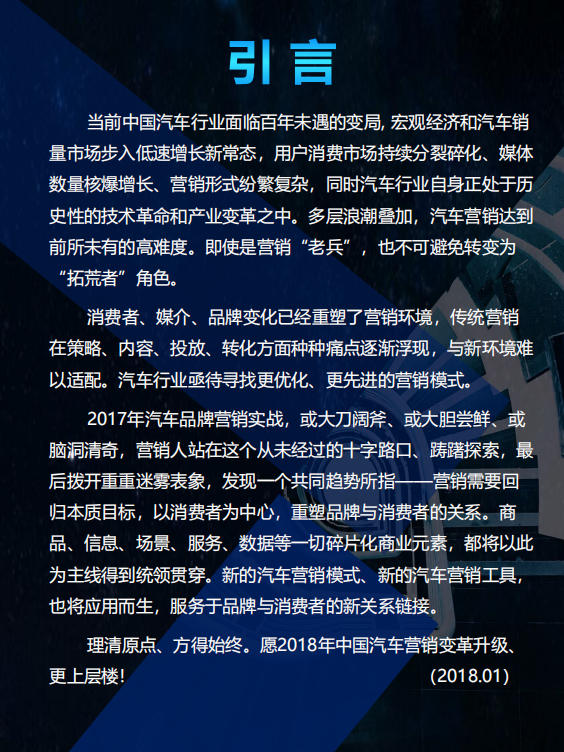 引言

当前中国汽车行业面临百年未遇的变局, 宏观经济和汽车销量市场步入低速增长新常态，用户消费市场持续分裂碎化、媒体数量核爆增长、营销形式纷繁复杂，同时汽车行业自身正处于历史性的技术革命和产业变革之中。多层浪潮叠加，汽车营销达到前所未有的高难度。即使是营销“老兵”，也不可避免转变为“拓荒者”角色。

消费者、媒介、品牌变化已经重塑了营销环境，传统营销在策略、内容、投放、转化方面种种痛点逐渐浮现，与新环境难以适配。汽车行业亟待寻找更优化、更先进的营销模式。

2017年汽车品牌营销实战，或大刀阔斧、或大胆尝鲜、或脑洞清奇，营销人站在这个从未经过的十字路口、踌躇探索，最后拨开重重迷雾表象，发现一个共同趋势所指——营销需要回归本质目标，以消费者为中心，重塑品牌与消费者的关系。商品、信息、场景、服务、数据等一切碎片化商业元素，都将以此为主线得到统领贯穿。新的汽车营销模式、新的汽车营销工具，也将应用而生，服务于品牌与消费者的新关系链接。

理清原点、方得始终。愿2018年中国汽车营销变革升级、更上层楼!
(2018.01)